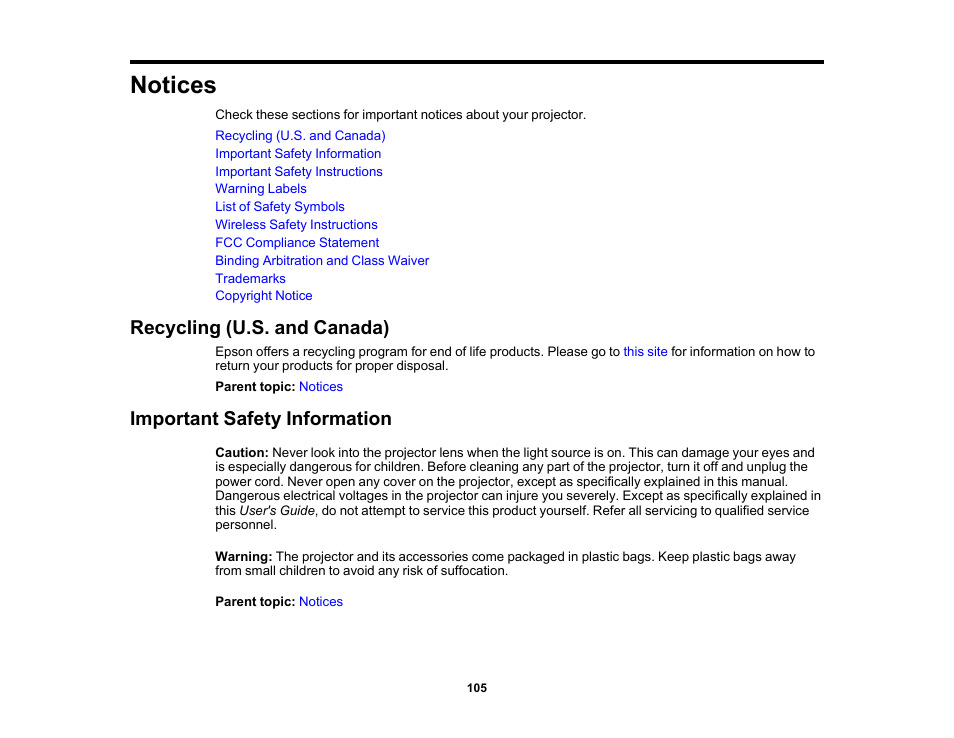 Notices

Check these sections for important notices about your projector.

Recycling (U.S. and Canada)
Important Safety Information
Important Safety Instructions
Warning Labels
List of Safety Symbols
Wireless Safety Instructions
FCC Compliance Statement
Binding Arbitration and Class Waiver
Trademarks
Copyright Notice

Recycling (U.S. and Canada)

Epson offers a recycling program for end of life products. Please go to this site for information on how to return your products for proper disposal.

Parent topic: Notices

Important Safety Information

Caution: Never look into the projector lens when the light source is on. This can damage your eyes and is especially dangerous for children. Before cleaning any part of the projector, turn it off and unplug the power cord. Never open any cover on the projector, except as specifically explained in this manual. Dangerous electrical voltages in the projector can injure you severely. Except as specifically explained in this User's Guide, do not attempt to service this product yourself. Refer all servicing to qualified service personnel.

Warning: The projector and its accessories come packaged in plastic bags. Keep plastic bags away from small children to avoid any risk of suffocation.

Parent topic: Notices

105